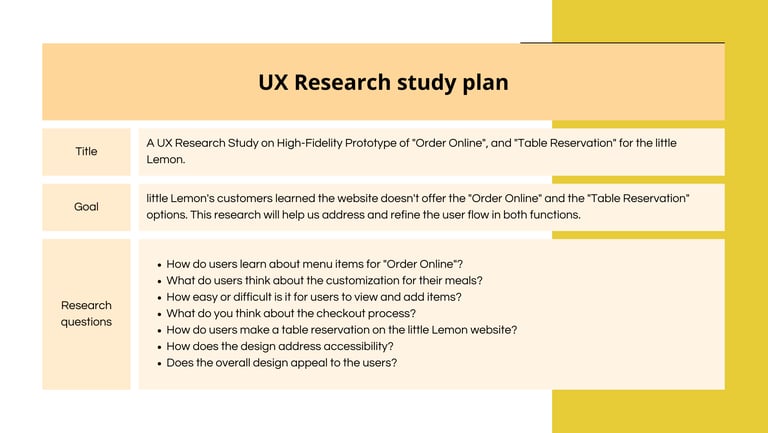 UX Research study plan

Title

A UX Research Study on High-Fidelity Prototype of "Order Online", and "Table Reservation" for the little Lemon.

Goal

little Lemon's customers learned the website doesn't offer the "Order Online" and the "Table Reservation" options. This research will help us address and refine the user flow in both functions.

Research questions

• How do users learn about menu items for "Order Online"?
• What do users think about the customization for their meals?
• How easy or difficult is it for users to view and add items?
• What do you think about the checkout process?
• How do users make a table reservation on the little Lemon website?
• How does the design address accessibility?
• Does the overall design appeal to the users?